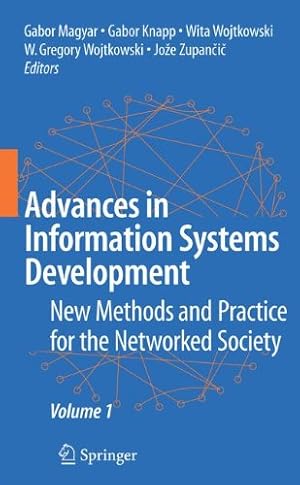 Gabor Magyar • Gabor Knapp • Wita Wojtkowski
W. Gregory Wojtkowski • Jože Zupančič
Editors

Advances in Information Systems Development

New Methods and Practice for the Networked Society

Volume 1

Springer